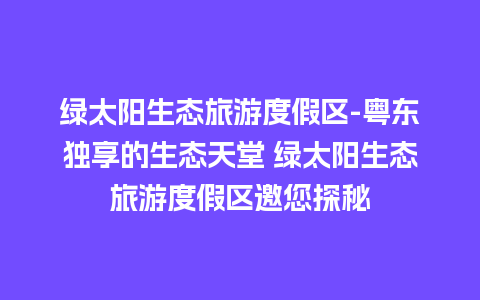 绿太阳生态旅游度假区-粤东独享的生态天堂 绿太阳生态旅游度假区邀您探秘